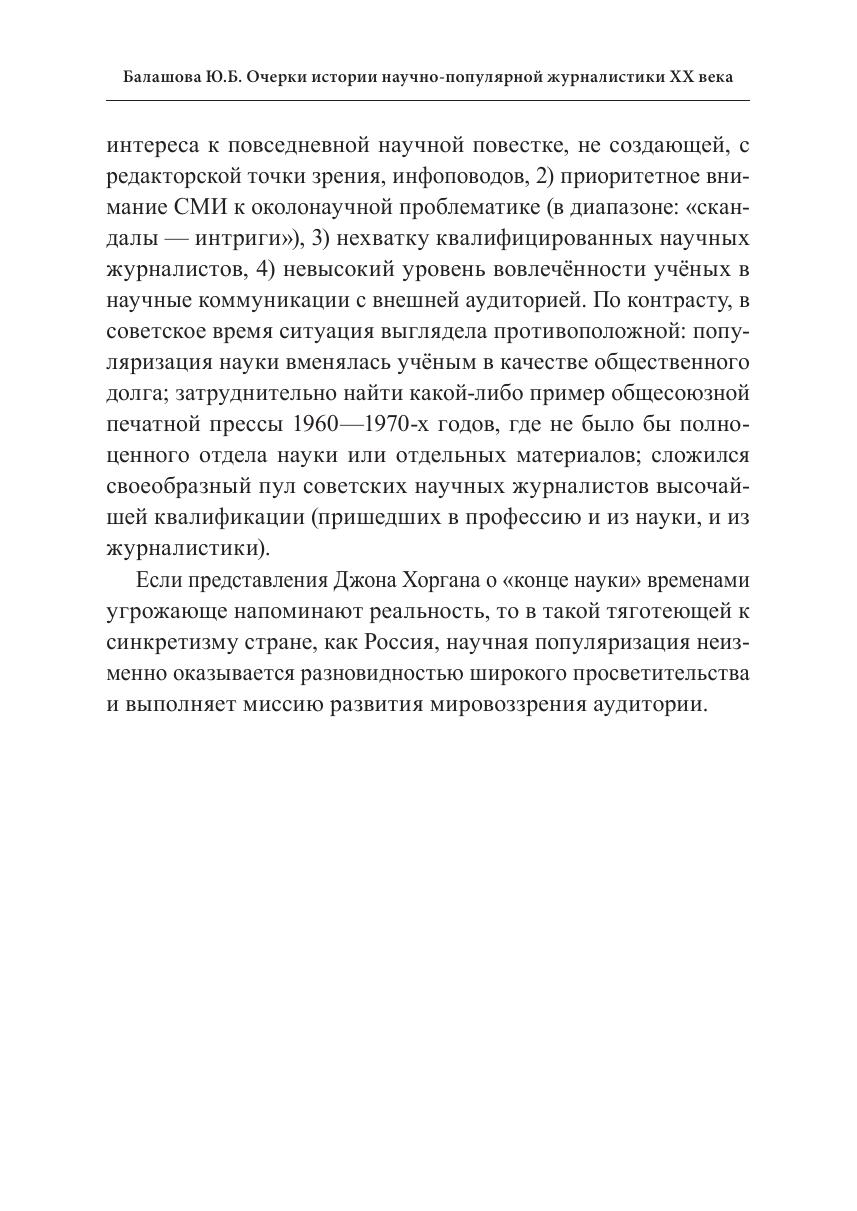 Балашова Ю.Б. Очерки истории научно-популярной журналистики XX века

интереса к повседневной научной повестке, не создающей, с редакторской точки зрения, инфоповодов, 2) приоритетное внимание СМИ к околонаучной проблематике (в диапазоне: «скандалы — интриги»), 3) нехватку квалифицированных научных журналистов, 4) невысокий уровень вовлечённости учёных в научные коммуникации с внешней аудиторией. По контрасту, в советское время ситуация выглядела противоположной: популяризация науки вменялась учёным в качестве общественного долга; затруднительно найти какой-либо пример общесоюзной печатной прессы 1960—1970-х годов, где не было бы полноценного отдела науки или отдельных материалов; сложился своеобразный пул советских научных журналистов высочайшей квалификации (пришедших в профессию и из науки, и из журналистики).

Если представления Джона Хоргана о «конце науки» временами угрожающе напоминают реальность, то в такой тяготеющей к синкретизму стране, как Россия, научная популяризация неизменно оказывается разновидностью широкого просветительства и выполняет миссию развития мировоззрения аудитории.